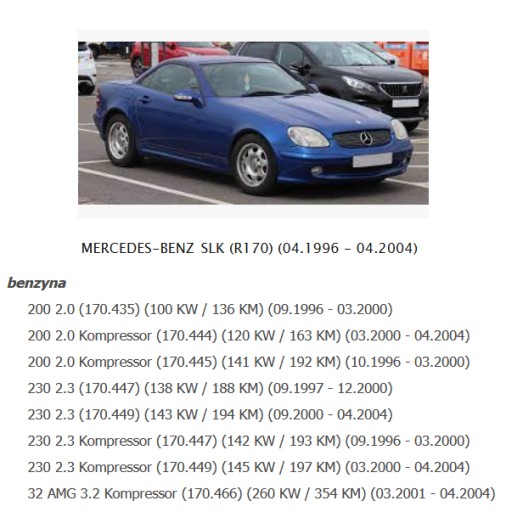 MERCEDES-BENZ SLK (R170) (04.1996 - 04.2004)

benzyna

200 2.0 (170.435) (100 KW / 136 KM) (09.1996 - 03.2000)

200 2.0 Kompressor (170.444) (120 KW / 163 KM) (03.2000 - 04.2004)

200 2.0 Kompressor (170.445) (141 KW / 192 KM) (10.1996 - 03.2000)

230 2.3 (170.447) (138 KW / 188 KM) (09.1997 - 12.2000)

230 2.3 (170.449) (143 KW / 194 KM) (09.2000 - 04.2004)

230 2.3 Kompressor (170.447) (142 KW / 193 KM) (09.1996 - 03.2000)

230 2.3 Kompressor (170.449) (145 KW / 197 KM) (03.2000 - 04.2004)

32 AMG 3.2 Kompressor (170.466) (260 KW / 354 KM) (03.2001 - 04.2004)